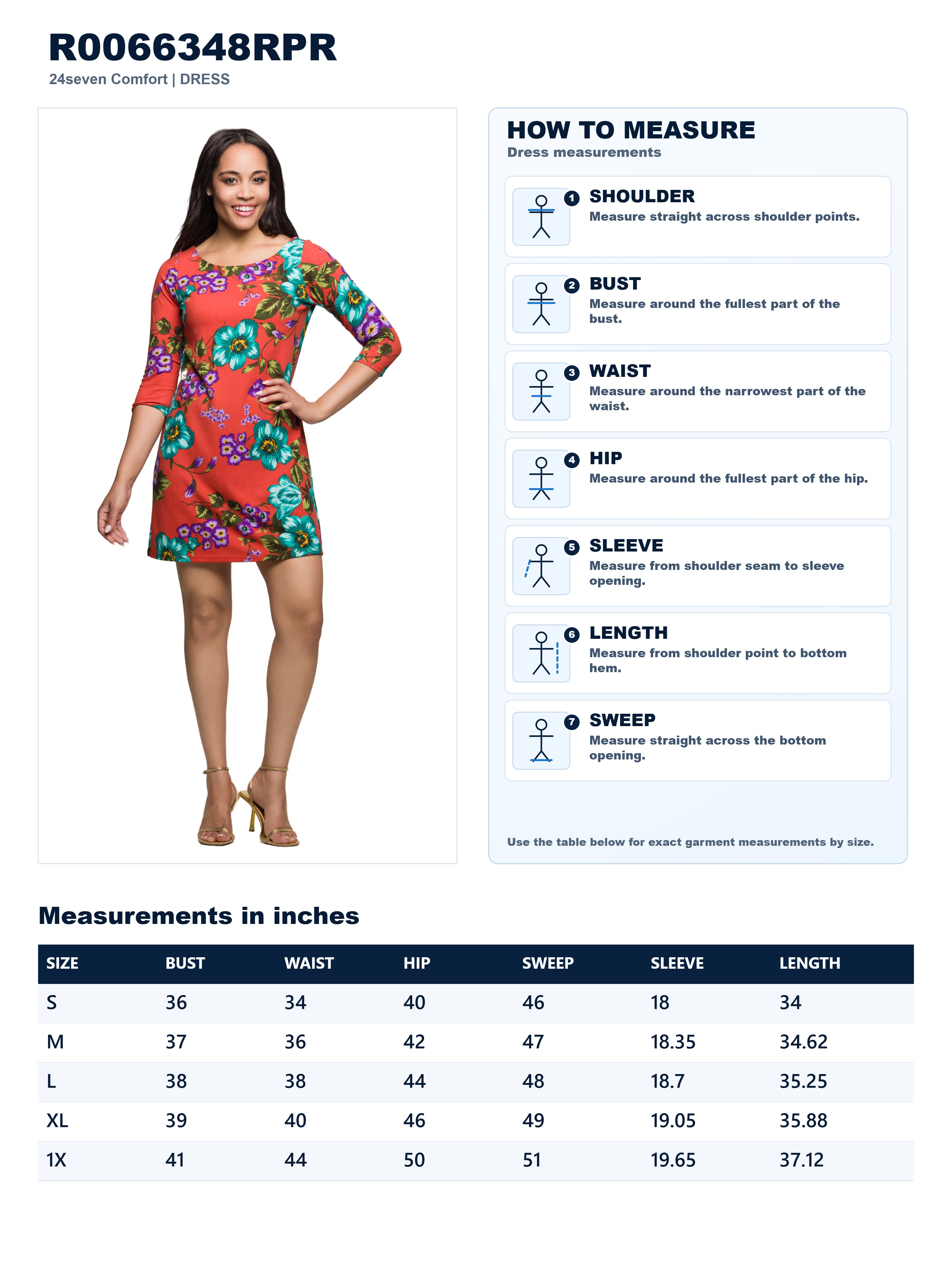 R0066348RPR
24seven Comfort | DRESS

HOW TO MEASURE
Dress measurements

1 SHOULDER
Measure straight across shoulder points.

2 BUST
Measure around the fullest part of the bust.

3 WAIST
Measure around the narrowest part of the waist.

4 HIP
Measure around the fullest part of the hip.

5 SLEEVE
Measure from shoulder seam to sleeve opening.

6 LENGTH
Measure from shoulder point to bottom hem.

7 SWEEP
Measure straight across the bottom opening.

Use the table below for exact garment measurements by size.

Measurements in inches

| SIZE | BUST | WAIST | HIP | SWEEP | SLEEVE | LENGTH |
|---|---|---|---|---|---|---|
| S | 36 | 34 | 40 | 46 | 18 | 34 |
| M | 37 | 36 | 42 | 47 | 18.35 | 34.62 |
| L | 38 | 38 | 44 | 48 | 18.7 | 35.25 |
| XL | 39 | 40 | 46 | 49 | 19.05 | 35.88 |
| 1X | 41 | 44 | 50 | 51 | 19.65 | 37.12 |